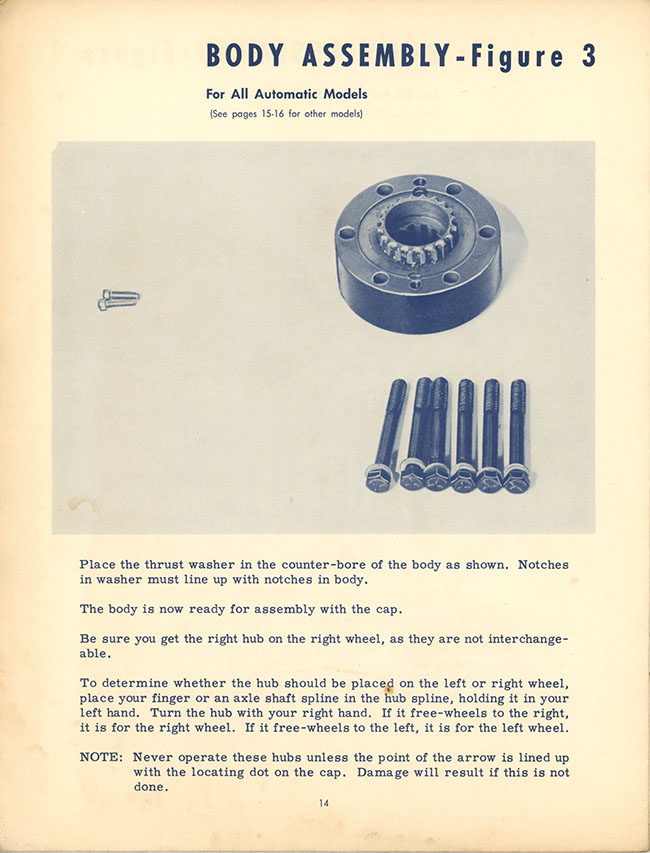 BODY ASSEMBLY-Figure 3

For All Automatic Models

(See pages 15-16 for other models)

Place the thrust washer in the counter-bore of the body as shown. Notches in washer must line up with notches in body.

The body is now ready for assembly with the cap.

Be sure you get the right hub on the right wheel, as they are not interchangeable.

To determine whether the hub should be placed on the left or right wheel, place your finger or an axle shaft spline in the hub spline, holding it in your left hand. Turn the hub with your right hand. If it free-wheels to the right, it is for the right wheel. If it free-wheels to the left, it is for the left wheel.

NOTE: Never operate these hubs unless the point of the arrow is lined up with the locating dot on the cap. Damage will result if this is not done.

14